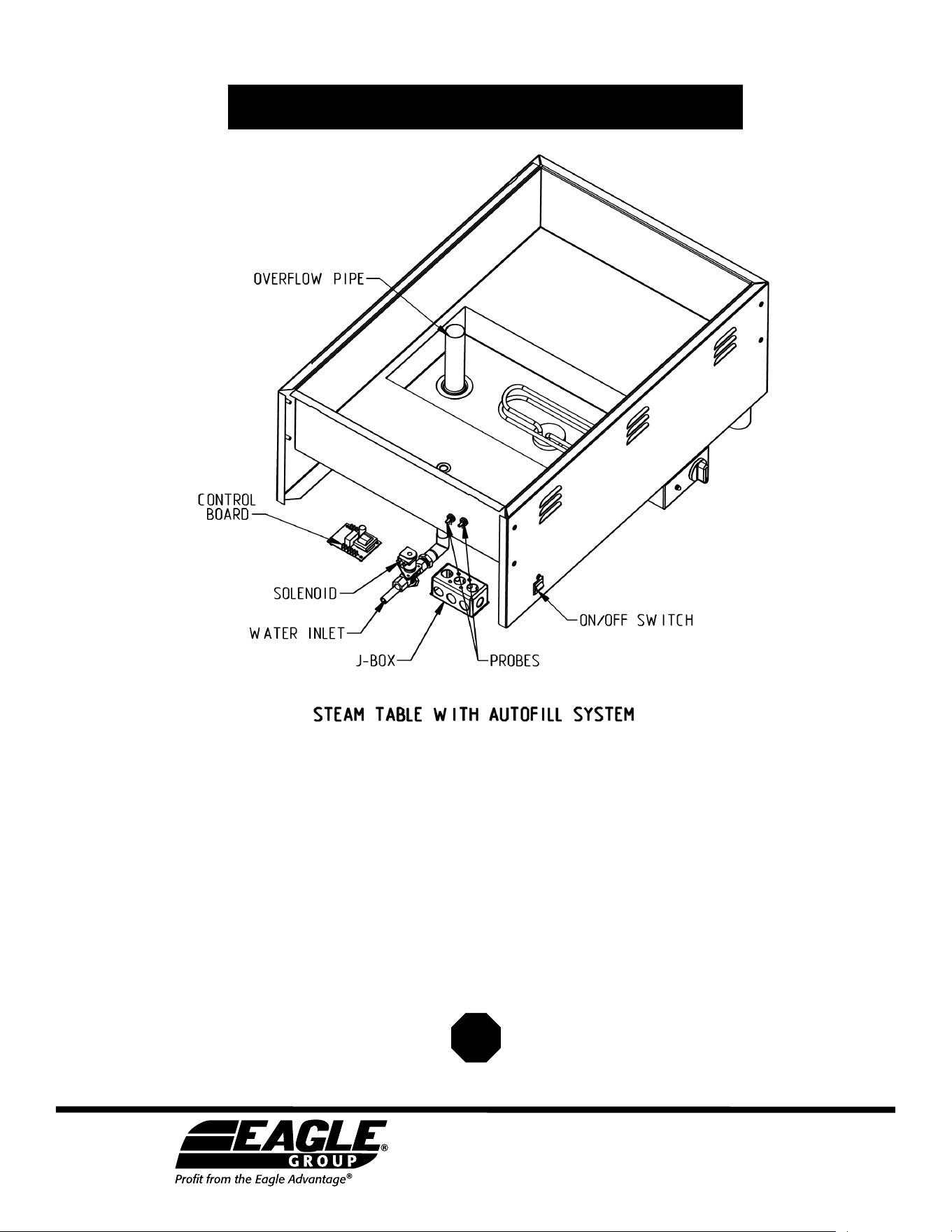 OVERFLOW PIPE

CONTROL BOARD

SOLENOID

WATER INLET

J-BOX

PROBES

ON/OFF SWITCH

STEAM TABLE WITH AUTOFILL SYSTEM

EAGLE® GROUP
Profit from the Eagle Advantage®